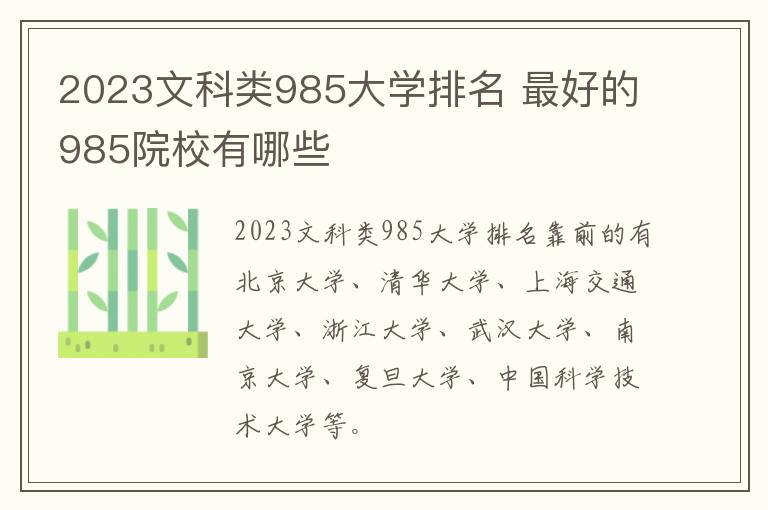 2023文科类985大学排名 最好的985院校有哪些

2023文科类985大学排名靠前的有北京大学、清华大学、上海交通大学、浙江大学、武汉大学、南京大学、复旦大学、中国科学技术大学等。